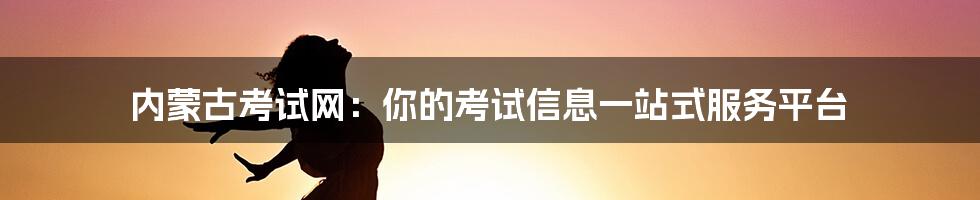 内蒙古考试网：你的考试信息一站式服务平台